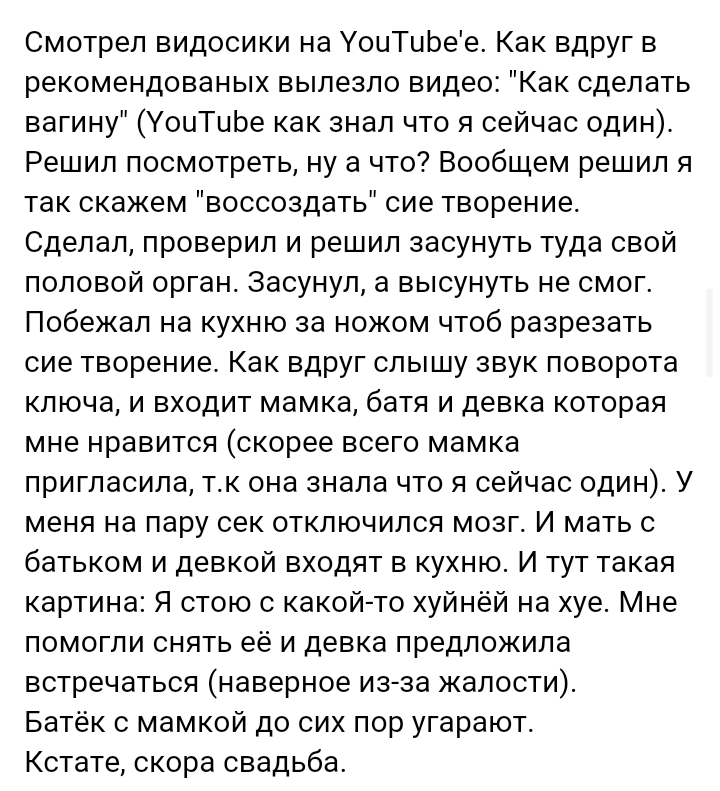 Смотрел видосики на YouTube'е. Как вдруг в рекомендованых вылезло видео: "Как сделать вагину" (YouTube как знал что я сейчас один). Решил посмотреть, ну а что? Вообщем решил я так скажем "воссоздать" сие творение. Сделал, проверил и решил засунуть туда свой половой орган. Засунул, а высунуть не смог. Побежал на кухню за ножом чтоб разрезать сие творение. Как вдруг слышу звук поворота ключа, и входит мамка, батя и девка которая мне нравится (скорее всего мамка пригласила, т.к она знала что я сейчас один). У меня на пару сек отключился мозг. И мать с батьком и девкой входят в кухню. И тут такая картина: Я стою с какой-то хуйнёй на хуе. Мне помогли снять её и девка предложила встречаться (наверное из-за жалости).
Батёк с мамкой до сих пор угарают.
Кстате, скора свадьба.